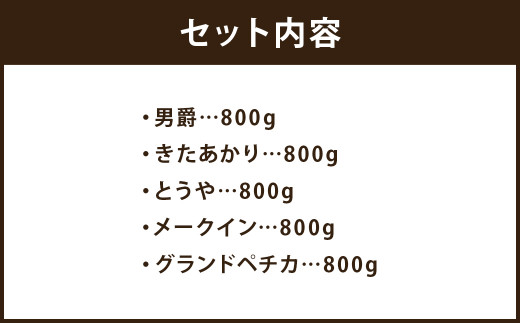 セット内容

・男爵…800g
・きたあかり…800g
・とうや…800g
・メークイン…800g
・グランドペチカ…800g